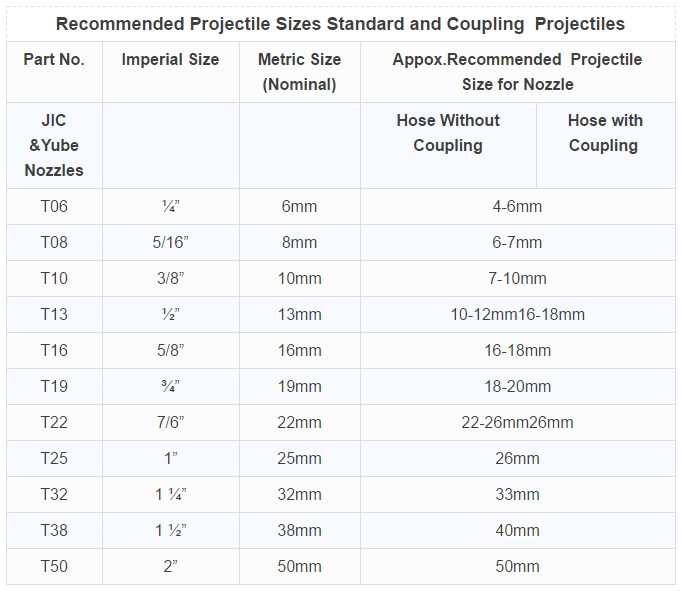 Recommended Projectile Sizes Standard and Coupling Projectiles

| Part No. | Imperial Size | Metric Size (Nominal) | Appox.Recommended Projectile Size for Nozzle | |
|---|---|---|---|---|
| JIC &Yube Nozzles | | | Hose Without Coupling | Hose with Coupling |
| T06 | ¼” | 6mm | 4-6mm | |
| T08 | 5/16” | 8mm | 6-7mm | |
| T10 | 3/8” | 10mm | 7-10mm | |
| T13 | ½” | 13mm | 10-12mm16-18mm | |
| T16 | 5/8” | 16mm | 16-18mm | |
| T19 | ¾” | 19mm | 18-20mm | |
| T22 | 7/6” | 22mm | 22-26mm26mm | |
| T25 | 1” | 25mm | 26mm | |
| T32 | 1 ¼” | 32mm | 33mm | |
| T38 | 1 ½” | 38mm | 40mm | |
| T50 | 2” | 50mm | 50mm | |